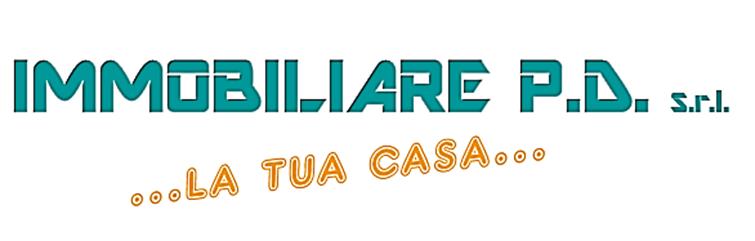 IMMOBILIARE P.D. s.r.l.

...LA TUA CASA...